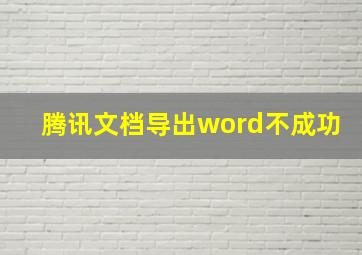 腾讯文档导出word不成功